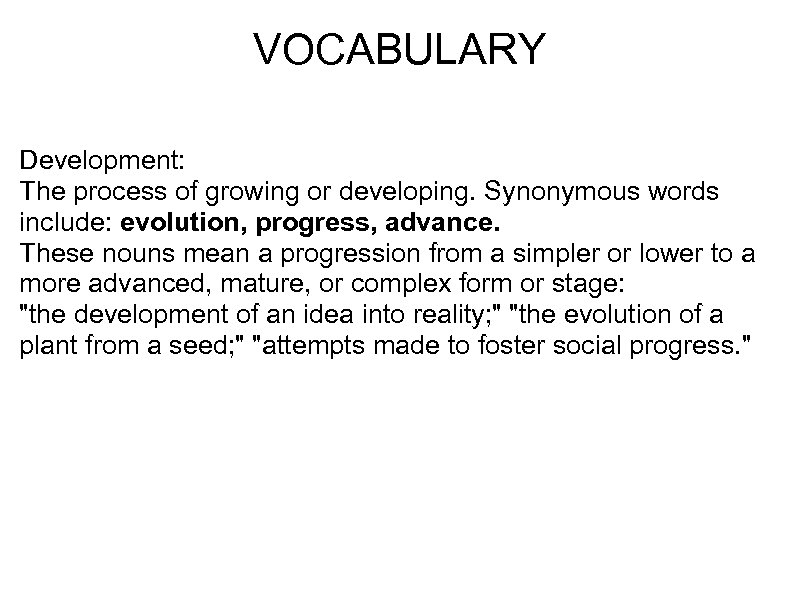 VOCABULARY

Development:
The process of growing or developing. Synonymous words include: evolution, progress, advance.
These nouns mean a progression from a simpler or lower to a more advanced, mature, or complex form or stage:
"the development of an idea into reality;" "the evolution of a plant from a seed;" "attempts made to foster social progress."